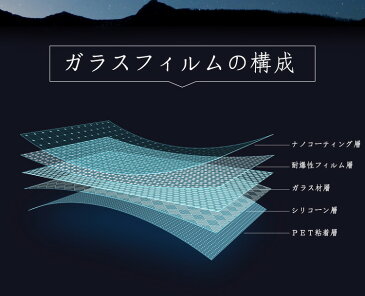 ガラスフィルムの構成

ナノコーティング層

耐爆性フィルム層

ガラス材層

シリコーン層

PET粘着層